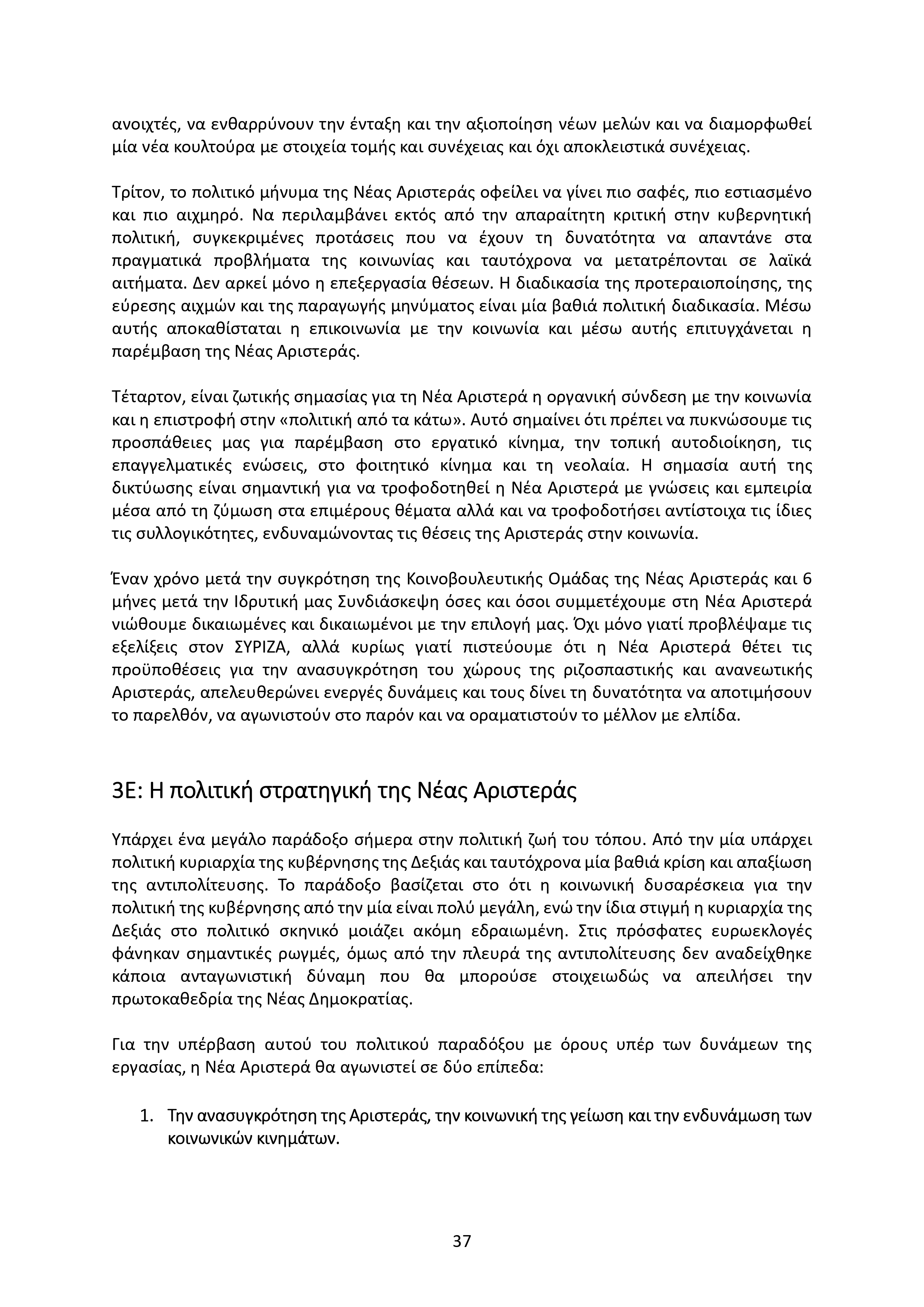 ανοιχτές, να ενθαρρύνουν την ένταξη και την αξιοποίηση νέων μελών και να διαμορφωθεί μία νέα κουλτούρα με στοιχεία τομής και συνέχειας και όχι αποκλειστικά συνέχειας.

Τρίτον, το πολιτικό μήνυμα της Νέας Αριστεράς οφείλει να γίνει πιο σαφές, πιο εστιασμένο και πιο αιχμηρό. Να περιλαμβάνει εκτός από την απαραίτητη κριτική στην κυβερνητική πολιτική, συγκεκριμένες προτάσεις που να έχουν τη δυνατότητα να απαντάνε στα πραγματικά προβλήματα της κοινωνίας και ταυτόχρονα να μετατρέπονται σε λαϊκά αιτήματα. Δεν αρκεί μόνο η επεξεργασία θέσεων. Η διαδικασία της προτεραιοποίησης, της εύρεσης αιχμών και της παραγωγής μηνύματος είναι μία βαθιά πολιτική διαδικασία. Μέσω αυτής αποκαθίσταται η επικοινωνία με την κοινωνία και μέσω αυτής επιτυγχάνεται η παρέμβαση της Νέας Αριστεράς.

Τέταρτον, είναι ζωτικής σημασίας για τη Νέα Αριστερά η οργανική σύνδεση με την κοινωνία και η επιστροφή στην «πολιτική από τα κάτω». Αυτό σημαίνει ότι πρέπει να πυκνώσουμε τις προσπάθειες μας για παρέμβαση στο εργατικό κίνημα, την τοπική αυτοδιοίκηση, τις επαγγελματικές ενώσεις, στο φοιτητικό κίνημα και τη νεολαία. Η σημασία αυτή της δικτύωσης είναι σημαντική για να τροφοδοτηθεί η Νέα Αριστερά με γνώσεις και εμπειρία μέσα από τη ζύμωση στα επιμέρους θέματα αλλά και να τροφοδοτήσει αντίστοιχα τις ίδιες τις συλλογικότητες, ενδυναμώνοντας τις θέσεις της Αριστεράς στην κοινωνία.

Έναν χρόνο μετά την συγκρότηση της Κοινοβουλευτικής Ομάδας της Νέας Αριστεράς και 6 μήνες μετά την Ιδρυτική μας Συνδιάσκεψη όσες και όσοι συμμετέχουμε στη Νέα Αριστερά νιώθουμε δικαιωμένες και δικαιωμένοι με την επιλογή μας. Όχι μόνο γιατί προβλέψαμε τις εξελίξεις στον ΣΥΡΙΖΑ, αλλά κυρίως γιατί πιστεύουμε ότι η Νέα Αριστερά θέτει τις προϋποθέσεις για την ανασυγκρότηση του χώρους της ριζοσπαστικής και ανανεωτικής Αριστεράς, απελευθερώνει ενεργές δυνάμεις και τους δίνει τη δυνατότητα να αποτιμήσουν το παρελθόν, να αγωνιστούν στο παρόν και να οραματιστούν το μέλλον με ελπίδα.

3Ε: Η πολιτική στρατηγική της Νέας Αριστεράς

Υπάρχει ένα μεγάλο παράδοξο σήμερα στην πολιτική ζωή του τόπου. Από την μία υπάρχει πολιτική κυριαρχία της κυβέρνησης της Δεξιάς και ταυτόχρονα μία βαθιά κρίση και απαξίωση της αντιπολίτευσης. Το παράδοξο βασίζεται στο ότι η κοινωνική δυσαρέσκεια για την πολιτική της κυβέρνησης από την μία είναι πολύ μεγάλη, ενώ την ίδια στιγμή η κυριαρχία της Δεξιάς στο πολιτικό σκηνικό μοιάζει ακόμη εδραιωμένη. Στις πρόσφατες ευρωεκλογές φάνηκαν σημαντικές ρωγμές, όμως από την πλευρά της αντιπολίτευσης δεν αναδείχθηκε κάποια ανταγωνιστική δύναμη που θα μπορούσε στοιχειωδώς να απειλήσει την πρωτοκαθεδρία της Νέας Δημοκρατίας.

Για την υπέρβαση αυτού του πολιτικού παραδόξου με όρους υπέρ των δυνάμεων της εργασίας, η Νέα Αριστερά θα αγωνιστεί σε δύο επίπεδα:

1. Την ανασυγκρότηση της Αριστεράς, την κοινωνική της γείωση και την ενδυνάμωση των κοινωνικών κινημάτων.

37